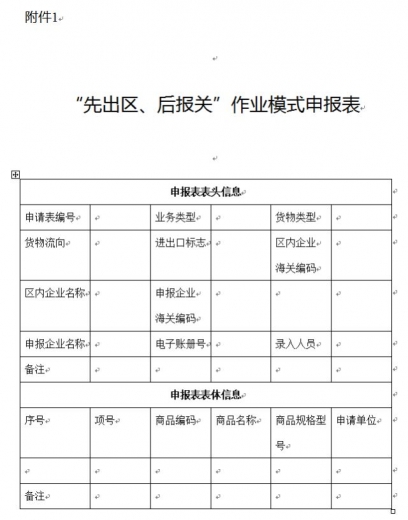 附件1

“先出区、后报关”作业模式申报表

| 申报表表头信息 | | | | | |
|---|---|---|---|---|---|
| 申请表编号 | | 业务类型 | | 货物类型 | |
| 货物流向 | | 进出口标志 | | 区内企业海关编码 | |
| 区内企业名称 | | 申报企业海关编码 | | | |
| 申报企业名称 | | 电子账册号 | | 录入人员 | |
| 备注 | | | | | |
| 申报表表体信息 | | | | | |
| 序号 | 项号 | 商品编码 | 商品名称 | 商品规格型号 | 申请单位 |
| | | | | | |
| 备注 | | | | | |